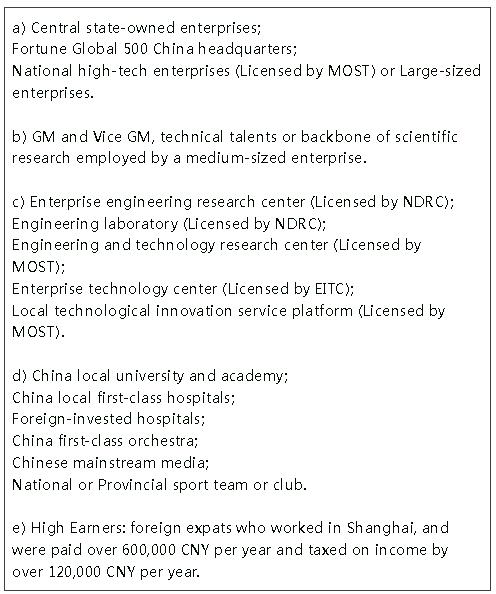 a) Central state-owned enterprises;
Fortune Global 500 China headquarters;
National high-tech enterprises (Licensed by MOST) or Large-sized enterprises.

b) GM and Vice GM, technical talents or backbone of scientific research employed by a medium-sized enterprise.

c) Enterprise engineering research center (Licensed by NDRC);
Engineering laboratory (Licensed by NDRC);
Engineering and technology research center (Licensed by MOST);
Enterprise technology center (Licensed by EITC);
Local technological innovation service platform (Licensed by MOST).

d) China local university and academy;
China local first-class hospitals;
Foreign-invested hospitals;
China first-class orchestra;
Chinese mainstream media;
National or Provincial sport team or club.

e) High Earners: foreign expats who worked in Shanghai, and were paid over 600,000 CNY per year and taxed on income by over 120,000 CNY per year.